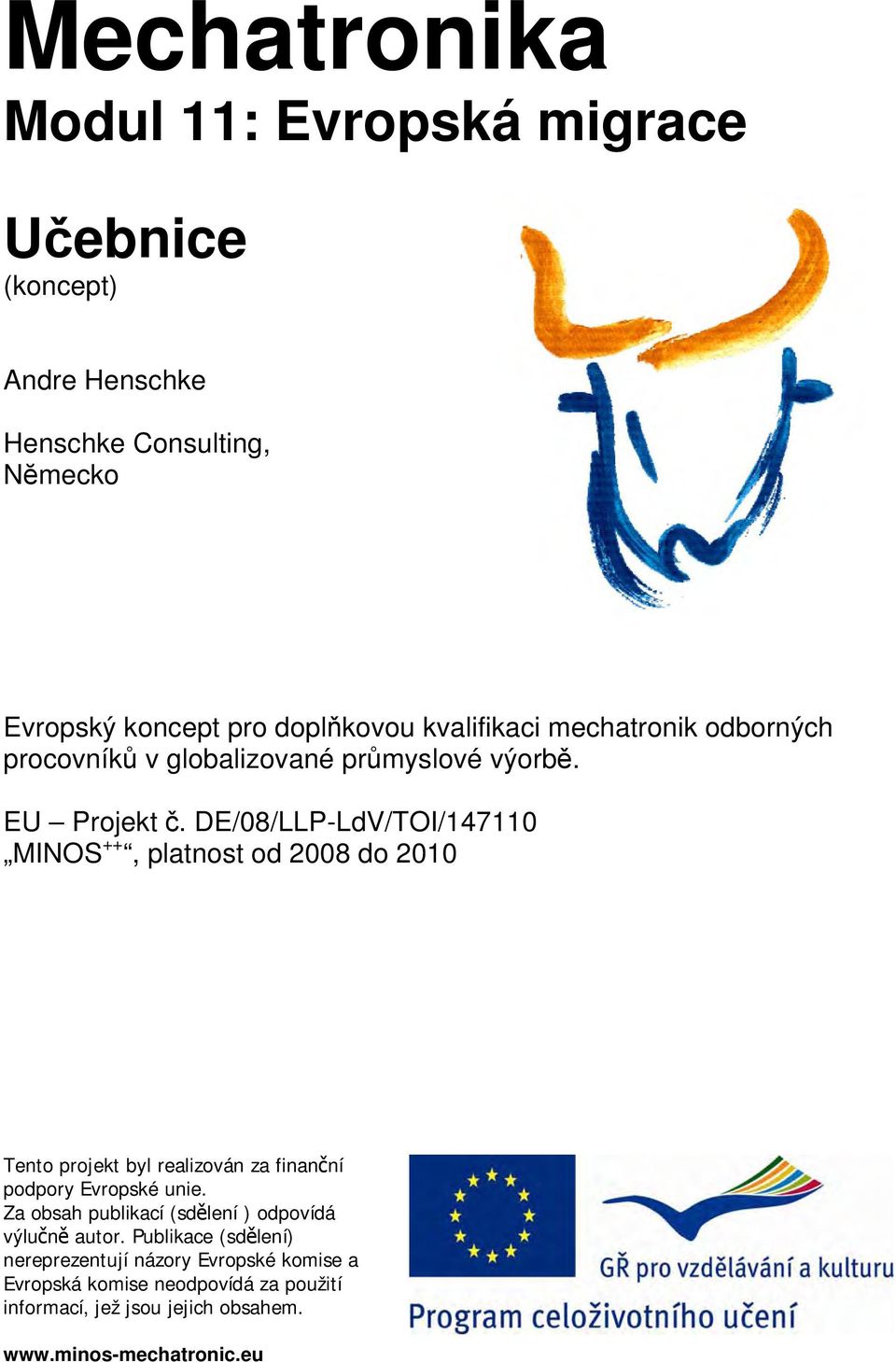 Mechatronika
Modul 11: Evropská migrace

Učebnice
(koncept)

Andre Henschke

Henschke Consulting,
Německo

Evropský koncept pro doplňkovou kvalifikaci mechatronik odborných procovníků v globalizované průmyslové výorbě.

EU – Projekt č. DE/08/LLP-LdV/TOI/147110
„MINOS$^{++}$“, platnost od 2008 do 2010

Tento projekt byl realizován za finanční podpory Evropské unie.
Za obsah publikací (sdělení ) odpovídá výlučně autor. Publikace (sdělení) nereprezentují názory Evropské komise a Evropská komise neodpovídá za použití informací, jež jsou jejich obsahem.

GŘ pro vzdělávání a kulturu
Program celoživotního učení

www.minos-mechatronic.eu